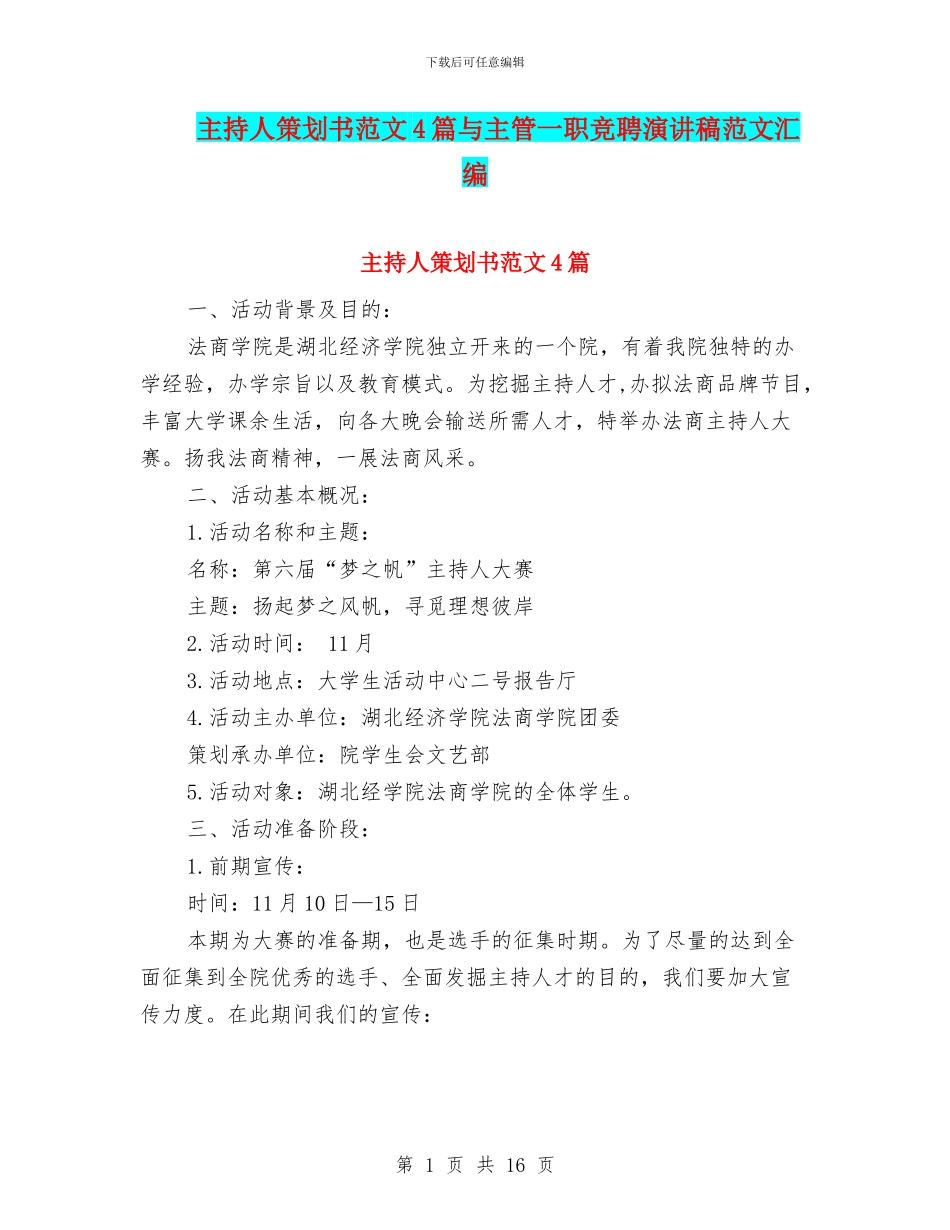 下载后可任意编辑

主持人策划书范文4篇与主管一职竞聘演讲稿范文汇编

主持人策划书范文4篇

一、活动背景及目的：

法商学院是湖北经济学院独立开来的一个院，有着我院独特的办学经验，办学宗旨以及教育模式。为挖掘主持人才,办拟法商品牌节目，丰富大学课余生活，向各大晚会输送所需人才，特举办法商主持人大赛。扬我法商精神，一展法商风采。

二、活动基本概况：

1.活动名称和主题：

名称：第六届“梦之帆”主持人大赛

主题：扬起梦之风帆，寻觅理想彼岸

2.活动时间： 11月

3.活动地点：大学生活动中心二号报告厅

4.活动主办单位：湖北经济学院法商学院团委

策划承办单位：院学生会文艺部

5.活动对象：湖北经学院法商学院的全体学生。

三、活动准备阶段：

1.前期宣传：

时间：11月10日—15日

本期为大赛的准备期，也是选手的征集时期。为了尽量的达到全面征集到全院优秀的选手、全面发掘主持人才的目的，我们要加大宣传力度。在此期间我们的宣传：

第 1 页 共 16 页